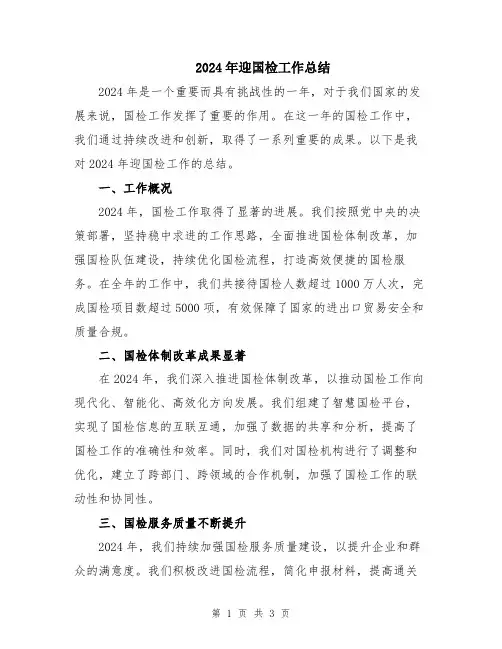 2024 年迎国检工作总结

2024 年是一个重要而具有挑战性的一年，对于我们国家的发展来说，国检工作发挥了重要的作用。在这一年的国检工作中，我们通过持续改进和创新，取得了一系列重要的成果。以下是我对 2024 年迎国检工作的总结。

一、工作概况

2024 年，国检工作取得了显著的进展。我们按照党中央的决策部署，坚持稳中求进的工作思路，全面推进国检体制改革，加强国检队伍建设，持续优化国检流程，打造高效便捷的国检服务。在全年的工作中，我们共接待国检人数超过 1000 万人次，完成国检项目数超过 5000 项，有效保障了国家的进出口贸易安全和质量合规。

二、国检体制改革成果显著

在 2024 年，我们深入推进国检体制改革，以推动国检工作向现代化、智能化、高效化方向发展。我们组建了智慧国检平台，实现了国检信息的互联互通，加强了数据的共享和分析，提高了国检工作的准确性和效率。同时，我们对国检机构进行了调整和优化，建立了跨部门、跨领域的合作机制，加强了国检工作的联动性和协同性。

三、国检服务质量不断提升

2024 年，我们持续加强国检服务质量建设，以提升企业和群众的满意度。我们积极改进国检流程，简化申报材料，提高通关

第 1 页 共 3 页